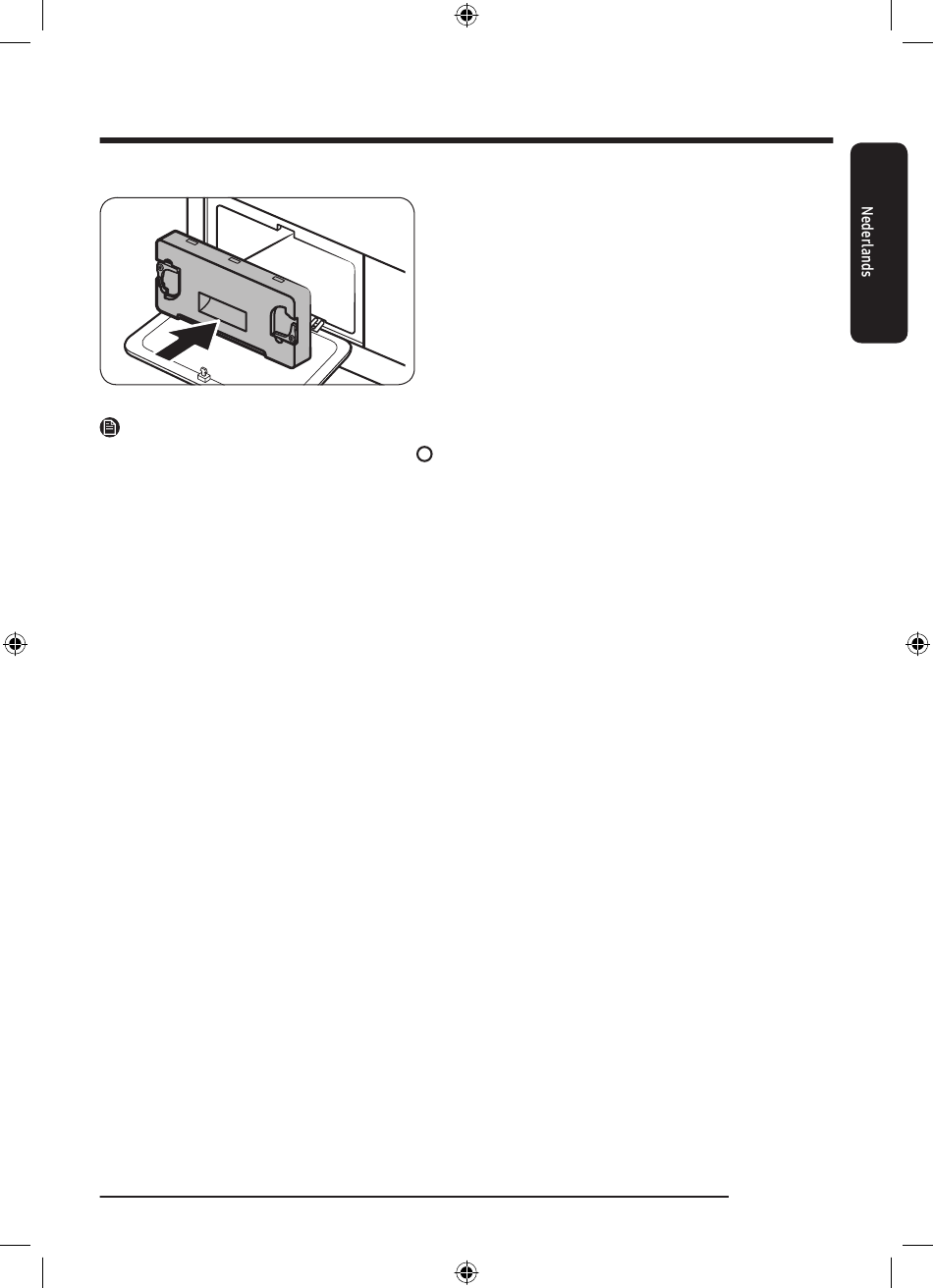 Nederlands